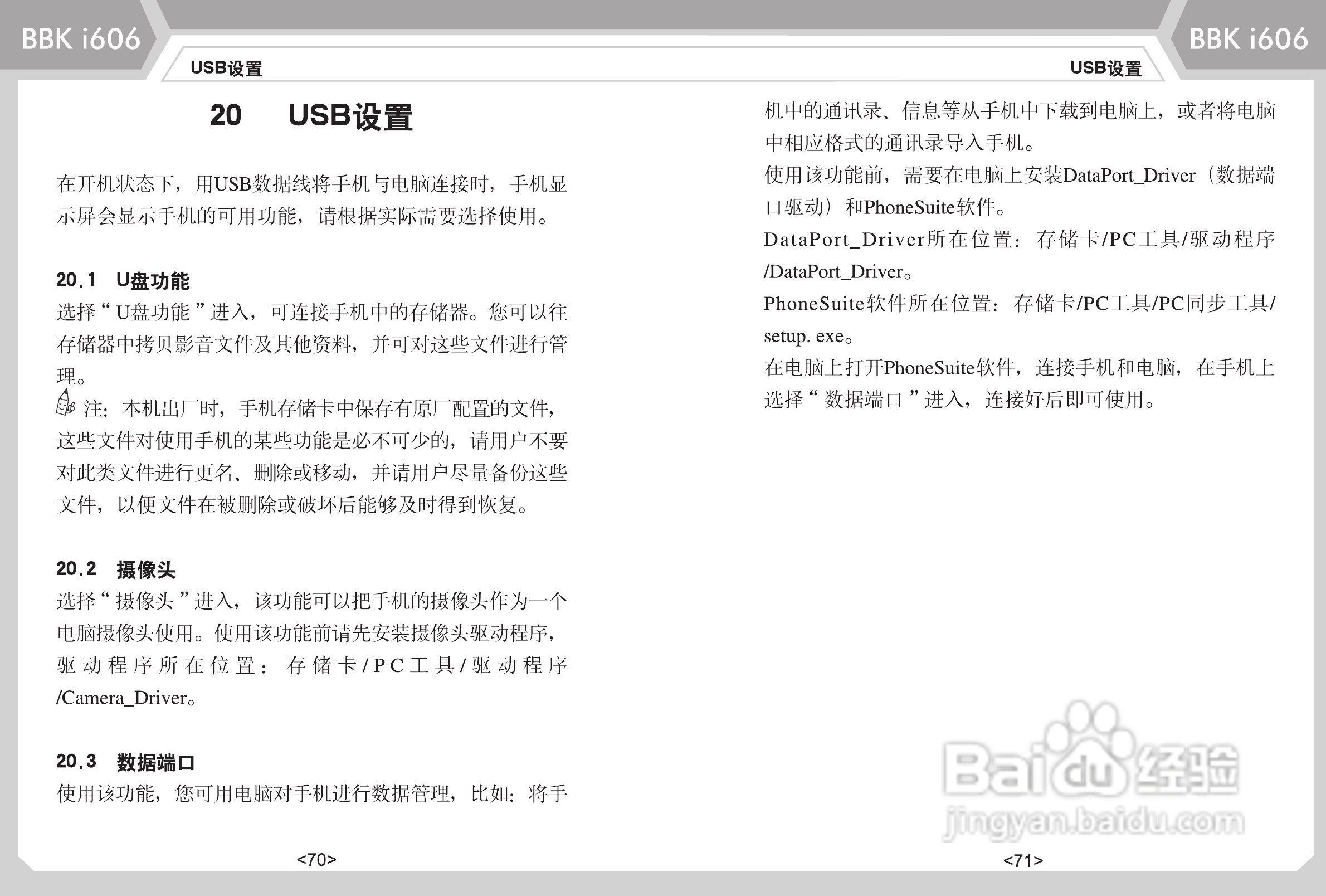 BBK i606

USB设置

20 USB设置

在开机状态下，用USB数据线将手机与电脑连接时，手机显示屏会显示手机的可用功能，请根据实际需要选择使用。

20.1 U盘功能

选择“U盘功能”进入，可连接手机中的存储器。您可以往存储器中拷贝影音文件及其他资料，并可对这些文件进行管理。

注：本机出厂时，手机存储卡中保存有原厂配置的文件，这些文件对使用手机的某些功能是必不可少的，请用户不要对此类文件进行更名、删除或移动，并请用户尽量备份这些文件，以便文件在被删除或破坏后能够及时得到恢复。

20.2 摄像头

选择“摄像头”进入，该功能可以把手机的摄像头作为一个电脑摄像头使用。使用该功能前请先安装摄像头驱动程序，驱动程序所在位置：存储卡/PC工具/驱动程序/Camera_Driver。

20.3 数据端口

使用该功能，您可用电脑对手机进行数据管理，比如：将手

<70>

BBK i606

USB设置

机中的通讯录、信息等从手机中下载到电脑上，或者将电脑中相应格式的通讯录导入手机。

使用该功能前，需要在电脑上安装DataPort_Driver（数据端口驱动）和PhoneSuite软件。

DataPort_Driver所在位置：存储卡/PC工具/驱动程序/DataPort_Driver。

PhoneSuite软件所在位置：存储卡/PC工具/PC同步工具/setup. exe。

在电脑上打开PhoneSuite软件，连接手机和电脑，在手机上选择“数据端口”进入，连接好后即可使用。

<71>

Baidu经验
jingyan.baidu.com